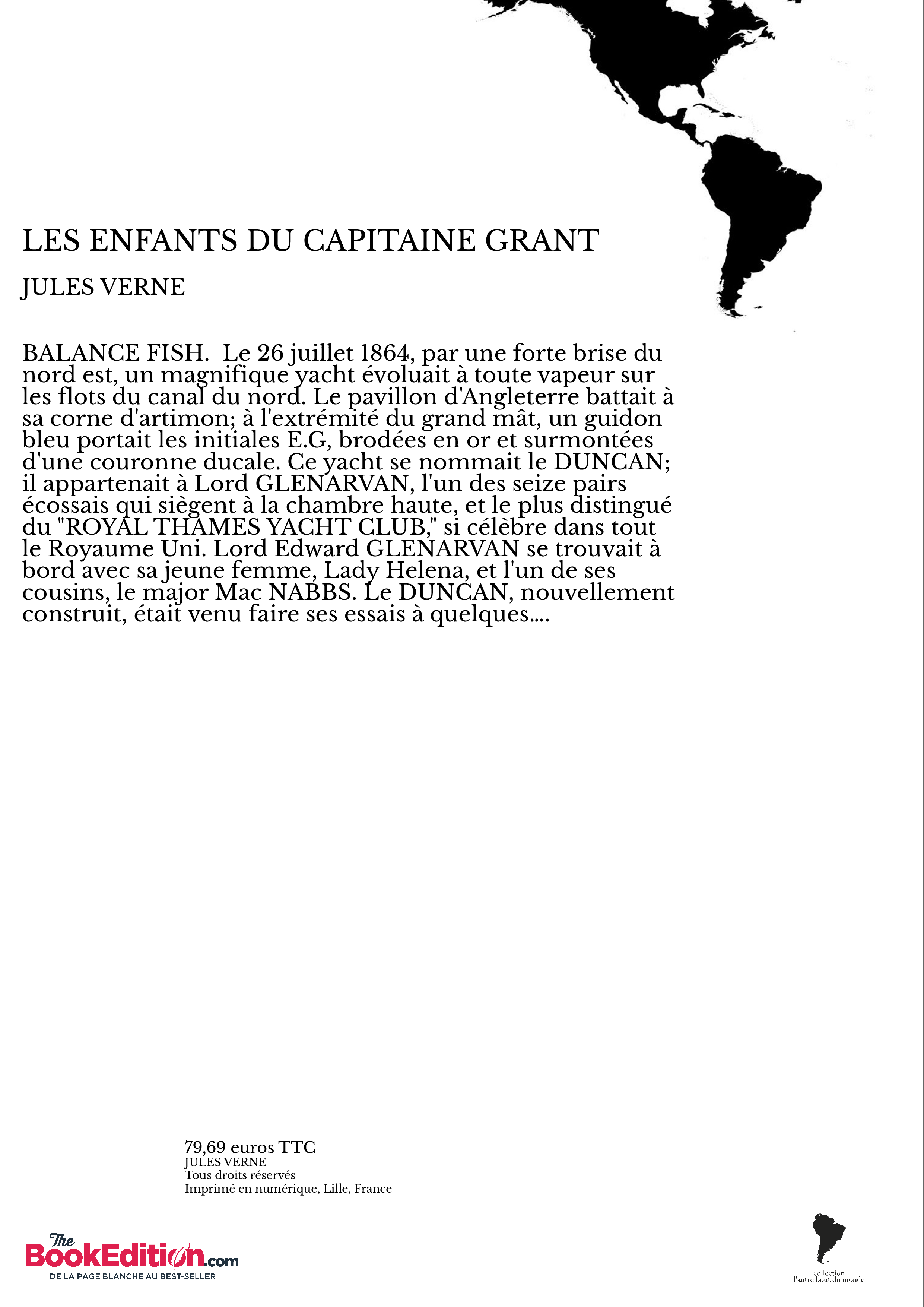 LES ENFANTS DU CAPITAINE GRANT

JULES VERNE

BALANCE FISH. Le 26 juillet 1864, par une forte brise du nord est, un magnifique yacht évoluait à toute vapeur sur les flots du canal du nord. Le pavillon d'Angleterre battait à sa corne d'artimon; à l'extrémité du grand mât, un guidon bleu portait les initiales E.G, brodées en or et surmontées d'une couronne ducale. Ce yacht se nommait le DUNCAN; il appartenait à Lord GLENARVAN, l'un des seize pairs écossais qui siègent à la chambre haute, et le plus distingué du "ROYAL THAMES YACHT CLUB," si célèbre dans tout le Royaume Uni. Lord Edward GLENARVAN se trouvait à bord avec sa jeune femme, Lady Helena, et l'un de ses cousins, le major Mac NABBS. Le DUNCAN, nouvellement construit, était venu faire ses essais à quelques....

79,69 euros TTC
JULES VERNE
Tous droits réservés
Imprimé en numérique, Lille, France

The BookEdition.com
DE LA PAGE BLANCHE AU BEST-SELLER

collection
l'autre bout du monde